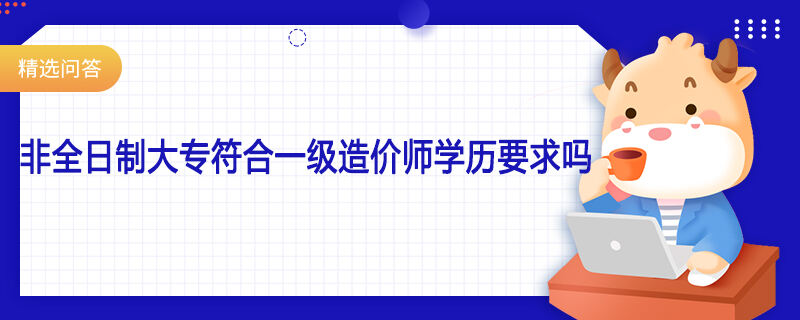 精选问答

非全日制大专符合一级造价师学历要求吗